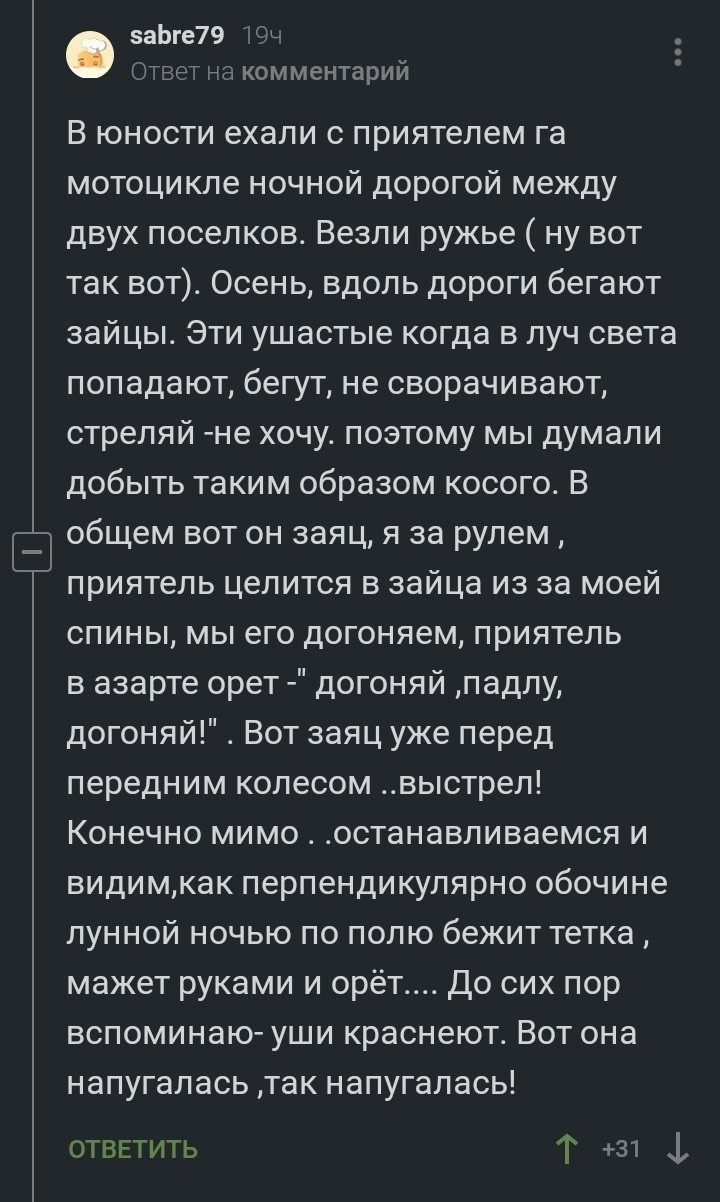 sabre79 19ч
Ответ на комментарий

В юности ехали с приятелем га мотоцикле ночной дорогой между двух поселков. Везли ружье ( ну вот так вот). Осень, вдоль дороги бегают зайцы. Эти ушастые когда в луч света попадают, бегут, не сворачивают, стреляй -не хочу. поэтому мы думали добыть таким образом косого. В общем вот он заяц, я за рулем , приятель целится в зайца из за моей спины, мы его догоняем, приятель в азарте орет -" догоняй ,падлу, догоняй!" . Вот заяц уже перед передним колесом ..выстрел! Конечно мимо . .останавливаемся и видим,как перпендикулярно обочине лунной ночью по полю бежит тетка , мажет руками и орёт.... До сих пор вспоминаю- уши краснеют. Вот она напугалась ,так напугалась!

ОТВЕТИТЬ +31